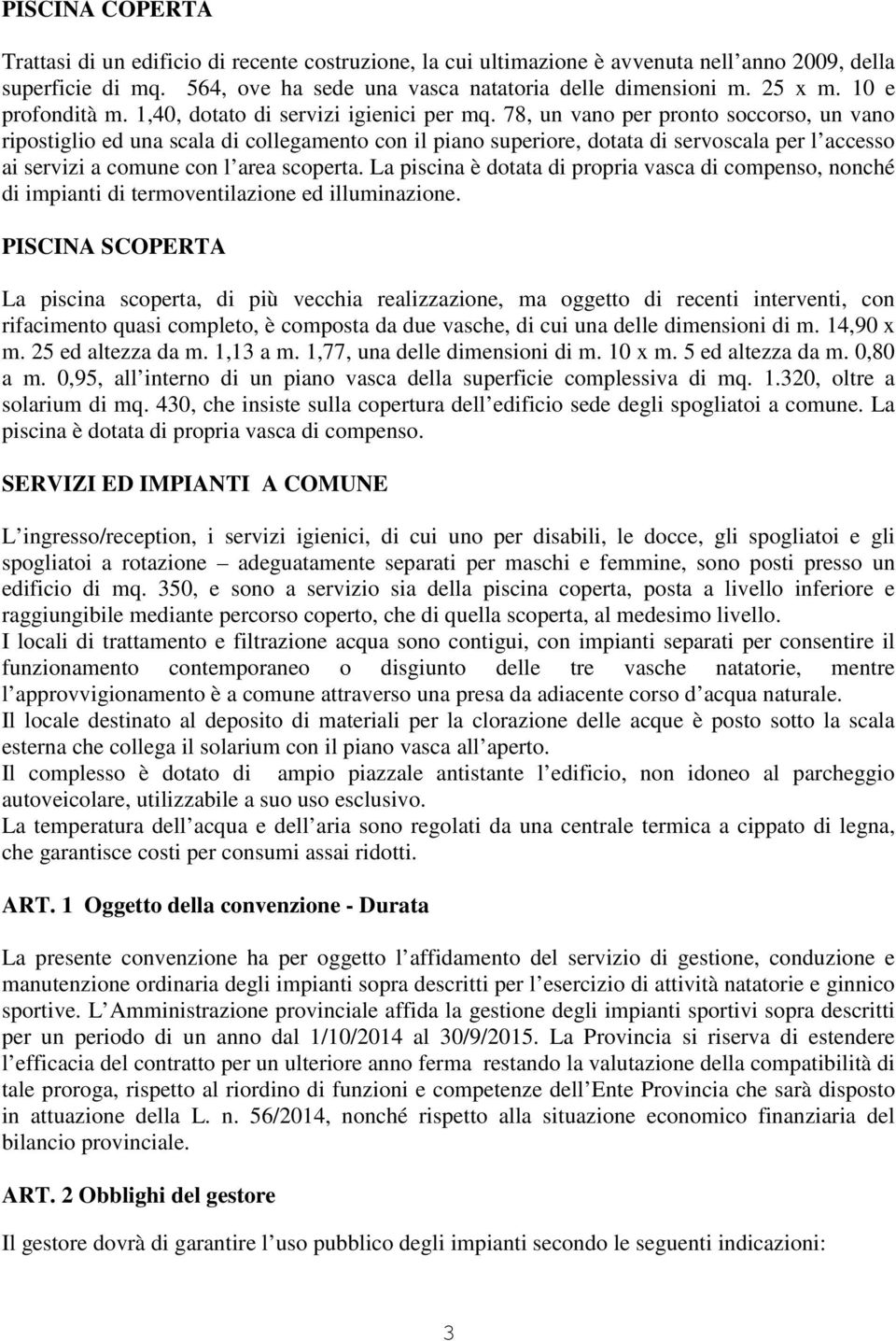 PISCINA COPERTA

Trattasi di un edificio di recente costruzione, la cui ultimazione è avvenuta nell anno 2009, della superficie di mq. 564, ove ha sede una vasca natatoria delle dimensioni m. 25 x m. 10 e profondità m. 1,40, dotato di servizi igienici per mq. 78, un vano per pronto soccorso, un vano ripostiglio ed una scala di collegamento con il piano superiore, dotata di servoscala per l accesso ai servizi a comune con l area scoperta. La piscina è dotata di propria vasca di compenso, nonché di impianti di termoventilazione ed illuminazione.

PISCINA SCOPERTA

La piscina scoperta, di più vecchia realizzazione, ma oggetto di recenti interventi, con rifacimento quasi completo, è composta da due vasche, di cui una delle dimensioni di m. 14,90 x m. 25 ed altezza da m. 1,13 a m. 1,77, una delle dimensioni di m. 10 x m. 5 ed altezza da m. 0,80 a m. 0,95, all interno di un piano vasca della superficie complessiva di mq. 1.320, oltre a solarium di mq. 430, che insiste sulla copertura dell edificio sede degli spogliatoi a comune. La piscina è dotata di propria vasca di compenso.

SERVIZI ED IMPIANTI A COMUNE

L ingresso/reception, i servizi igienici, di cui uno per disabili, le docce, gli spogliatoi e gli spogliatoi a rotazione – adeguatamente separati per maschi e femmine, sono posti presso un edificio di mq. 350, e sono a servizio sia della piscina coperta, posta a livello inferiore e raggiungibile mediante percorso coperto, che di quella scoperta, al medesimo livello.
I locali di trattamento e filtrazione acqua sono contigui, con impianti separati per consentire il funzionamento contemporaneo o disgiunto delle tre vasche natatorie, mentre l approvvigionamento è a comune attraverso una presa da adiacente corso d acqua naturale.
Il locale destinato al deposito di materiali per la clorazione delle acque è posto sotto la scala esterna che collega il solarium con il piano vasca all aperto.
Il complesso è dotato di ampio piazzale antistante l edificio, non idoneo al parcheggio autoveicolare, utilizzabile a suo uso esclusivo.
La temperatura dell acqua e dell aria sono regolati da una centrale termica a cippato di legna, che garantisce costi per consumi assai ridotti.

ART. 1 Oggetto della convenzione - Durata

La presente convenzione ha per oggetto l affidamento del servizio di gestione, conduzione e manutenzione ordinaria degli impianti sopra descritti per l esercizio di attività natatorie e ginnico sportive. L Amministrazione provinciale affida la gestione degli impianti sportivi sopra descritti per un periodo di un anno dal 1/10/2014 al 30/9/2015. La Provincia si riserva di estendere l efficacia del contratto per un ulteriore anno ferma restando la valutazione della compatibilità di tale proroga, rispetto al riordino di funzioni e competenze dell Ente Provincia che sarà disposto in attuazione della L. n. 56/2014, nonché rispetto alla situazione economico finanziaria del bilancio provinciale.

ART. 2 Obblighi del gestore

Il gestore dovrà di garantire l uso pubblico degli impianti secondo le seguenti indicazioni:

3